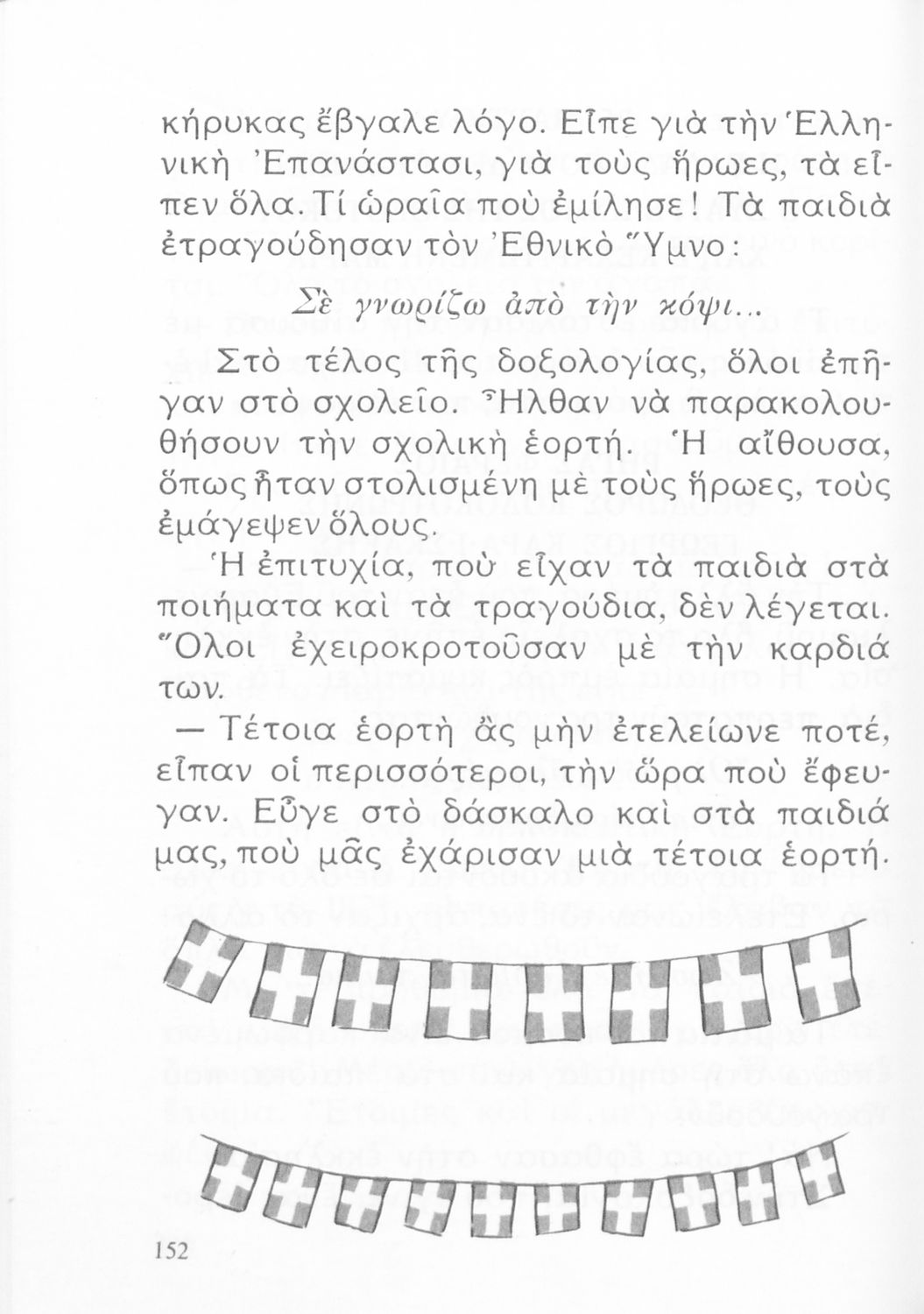 κήρυκας ἔβγαλε λόγο. Εἶπε γιὰ τὴν Ἑλληνικὴ Ἐπανάστασι, γιὰ τοὺς ἥρωες, τὰ εἶπεν ὅλα. Τί ὡραῖα ποὺ ἐμίλησε! Τὰ παιδιὰ ἐτραγούδησαν τὸν Ἐθνικὸ Ὕμνο:

Σὲ γνωρίζω ἀπὸ τὴν κόψι...

Στὸ τέλος τῆς δοξολογίας, ὅλοι ἐπῆγαν στὸ σχολεῖο. Ἦλθαν νὰ παρακολουθήσουν τὴν σχολικὴ ἑορτή. Ἡ αἴθουσα, ὅπως ἦταν στολισμένη μὲ τοὺς ἥρωες, τοὺς ἐμάγεψεν ὅλους.

Ἡ ἐπιτυχία, ποὺ εἶχαν τὰ παιδιὰ στὰ ποιήματα καὶ τὰ τραγούδια, δὲν λέγεται. Ὅλοι ἐχειροκροτοῦσαν μὲ τὴν καρδιά των.

— Τέτοια ἑορτὴ ἂς μὴν ἐτελείωνε ποτέ, εἶπαν οἱ περισσότεροι, τὴν ὥρα ποὺ ἔφευγαν. Εὖγε στὸ δάσκαλο καὶ στὰ παιδιά μας, ποὺ μᾶς ἐχάρισαν μιὰ τέτοια ἑορτή.

152